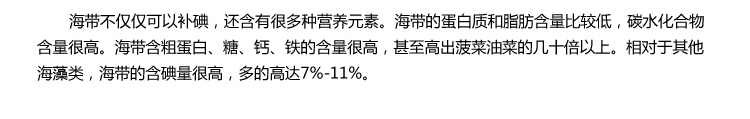 海带不仅仅可以补碘，还含有很多种营养元素。海带的蛋白质和脂肪含量比较低，碳水化合物含量很高。海带含粗蛋白、糖、钙、铁的含量很高，甚至高出菠菜油菜的几十倍以上。相对于其他海藻类，海带的含碘量很高，多的高达7%-11%。